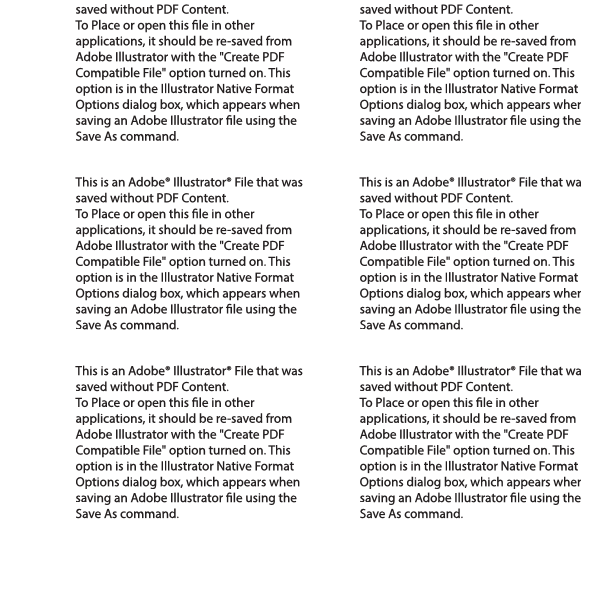 saved without PDF Content.
To Place or open this file in other applications, it should be re-saved from Adobe Illustrator with the "Create PDF Compatible File" option turned on. This option is in the Illustrator Native Format Options dialog box, which appears when saving an Adobe Illustrator file using the Save As command.

This is an Adobe® Illustrator® File that was saved without PDF Content.
To Place or open this file in other applications, it should be re-saved from Adobe Illustrator with the "Create PDF Compatible File" option turned on. This option is in the Illustrator Native Format Options dialog box, which appears when saving an Adobe Illustrator file using the Save As command.

This is an Adobe® Illustrator® File that was saved without PDF Content.
To Place or open this file in other applications, it should be re-saved from Adobe Illustrator with the "Create PDF Compatible File" option turned on. This option is in the Illustrator Native Format Options dialog box, which appears when saving an Adobe Illustrator file using the Save As command.

saved without PDF Content.
To Place or open this file in other applications, it should be re-saved from Adobe Illustrator with the "Create PDF Compatible File" option turned on. This option is in the Illustrator Native Format Options dialog box, which appears wher saving an Adobe Illustrator file using the Save As command.

This is an Adobe® Illustrator® File that wa saved without PDF Content.
To Place or open this file in other applications, it should be re-saved from Adobe Illustrator with the "Create PDF Compatible File" option turned on. This option is in the Illustrator Native Format Options dialog box, which appears wher saving an Adobe Illustrator file using the Save As command.

This is an Adobe® Illustrator® File that wa saved without PDF Content.
To Place or open this file in other applications, it should be re-saved from Adobe Illustrator with the "Create PDF Compatible File" option turned on. This option is in the Illustrator Native Format Options dialog box, which appears wher saving an Adobe Illustrator file using the Save As command.